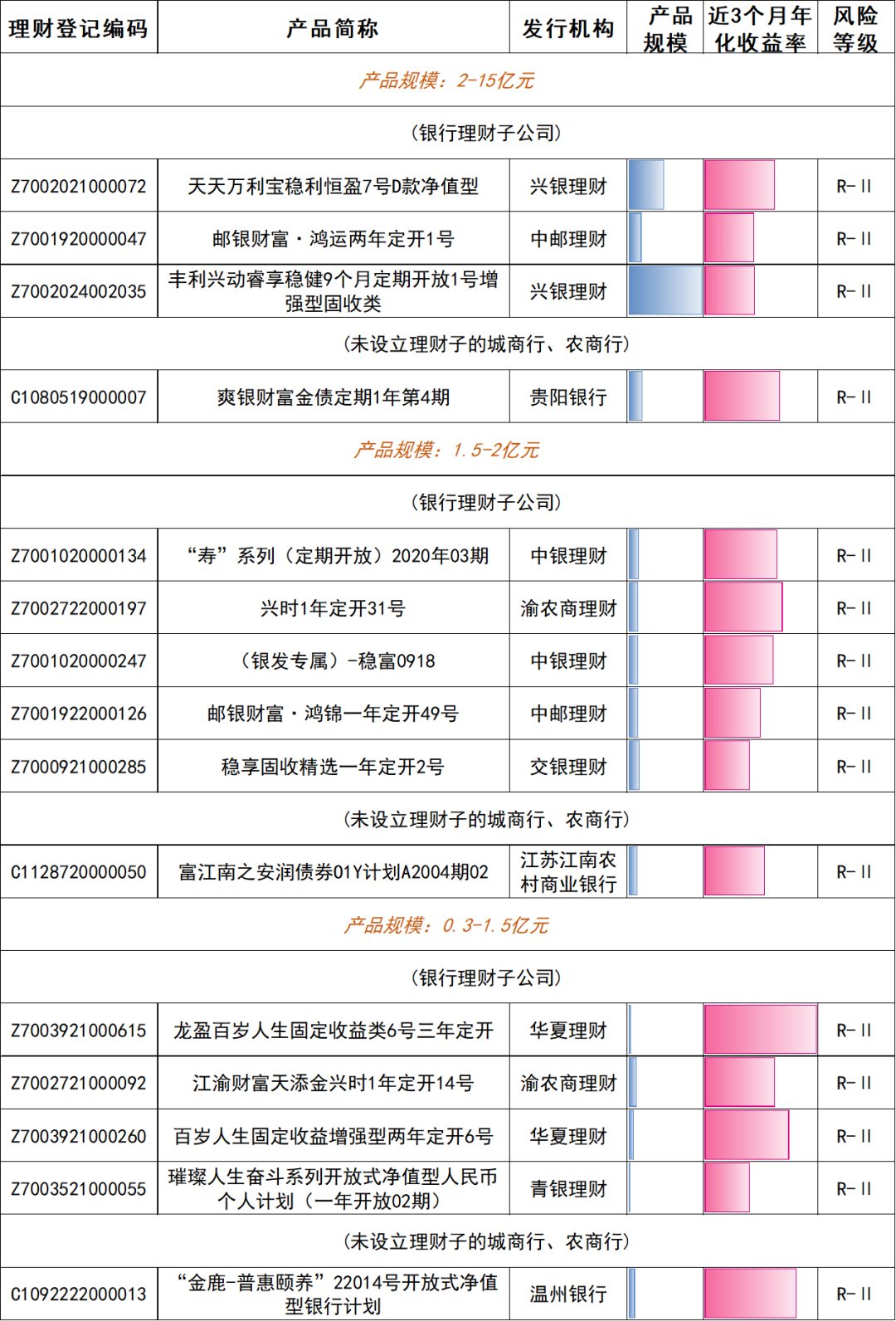 | 理财登记编码 | 产品简称 | 发行机构 | 产品规模 | 近3个月年化收益率 | 风险等级 |
|---|---|---|---|---|---|
| 产品规模：2-15亿元 | | | | | |
| （银行理财子公司） | | | | | |
| Z7002021000072 | 天天万利宝稳利恒盈7号D款净值型 | 兴银理财 | | | R-II |
| Z7001920000047 | 邮银财富·鸿运两年定开1号 | 中邮理财 | | | R-II |
| Z7002024002035 | 丰利兴动睿享稳健9个月定期开放1号增强型固收类 | 兴银理财 | | | R-II |
| （未设立理财子的城商行、农商行） | | | | | |
| C1080519000007 | 爽银财富金债定期1年第4期 | 贵阳银行 | | | R-II |
| 产品规模：1.5-2亿元 | | | | | |
| （银行理财子公司） | | | | | |
| Z7001020000134 | “寿”系列（定期开放）2020年03期 | 中银理财 | | | R-II |
| Z7002722000197 | 兴时1年定开31号 | 渝农商理财 | | | R-II |
| Z7001020000247 | （银发专属）-稳富0918 | 中银理财 | | | R-II |
| Z7001922000126 | 邮银财富·鸿锦一年定开49号 | 中邮理财 | | | R-II |
| Z7000921000285 | 稳享固收精选一年定开2号 | 交银理财 | | | R-II |
| （未设立理财子的城商行、农商行） | | | | | |
| C1128720000050 | 富江南之安润债券01Y计划A2004期02 | 江苏江南农村商业银行 | | | R-II |
| 产品规模：0.3-1.5亿元 | | | | | |
| （银行理财子公司） | | | | | |
| Z7003921000615 | 龙盈百岁人生固定收益类6号三年定开 | 华夏理财 | | | R-II |
| Z7002721000092 | 江渝财富天添金兴时1年定开14号 | 渝农商理财 | | | R-II |
| Z7003921000260 | 百岁人生固定收益增强型两年定开6号 | 华夏理财 | | | R-II |
| Z7003521000055 | 璀璨人生奋斗系列开放式净值型人民币个人计划（一年开放02期） | 青银理财 | | | R-II |
| （未设立理财子的城商行、农商行） | | | | | |
| C1092222000013 | “金鹿-普惠颐养”22014号开放式净值型银行计划 | 温州银行 | | | R-II |